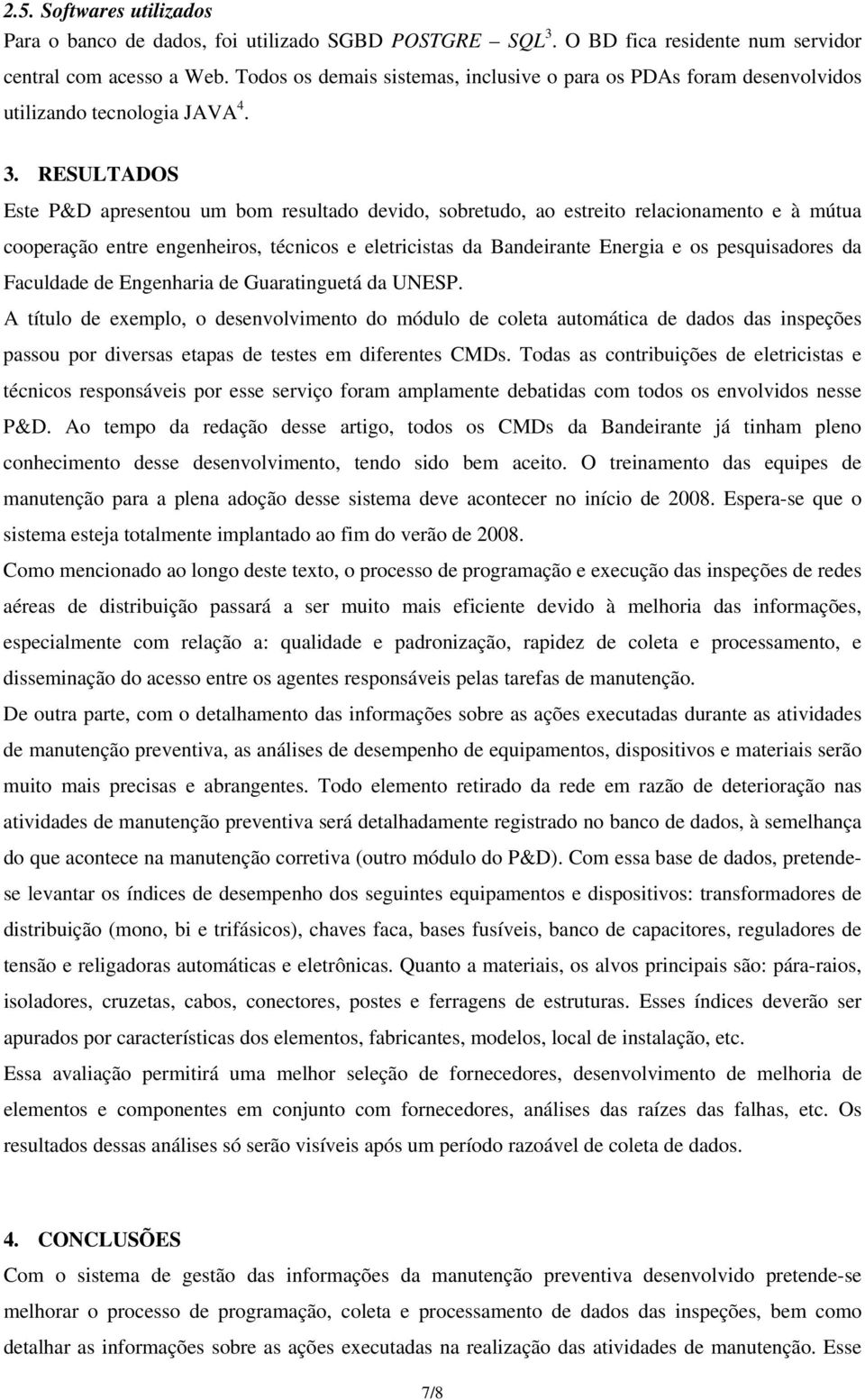 2.5. Softwares utilizados

Para o banco de dados, foi utilizado SGBD POSTGRE – SQL$^3$. O BD fica residente num servidor central com acesso a Web. Todos os demais sistemas, inclusive o para os PDAs foram desenvolvidos utilizando tecnologia JAVA$^4$.

3. RESULTADOS

Este P&D apresentou um bom resultado devido, sobretudo, ao estreito relacionamento e à mútua cooperação entre engenheiros, técnicos e eletricistas da Bandeirante Energia e os pesquisadores da Faculdade de Engenharia de Guaratinguetá da UNESP.

A título de exemplo, o desenvolvimento do módulo de coleta automática de dados das inspeções passou por diversas etapas de testes em diferentes CMDs. Todas as contribuições de eletricistas e técnicos responsáveis por esse serviço foram amplamente debatidas com todos os envolvidos nesse P&D. Ao tempo da redação desse artigo, todos os CMDs da Bandeirante já tinham pleno conhecimento desse desenvolvimento, tendo sido bem aceito. O treinamento das equipes de manutenção para a plena adoção desse sistema deve acontecer no início de 2008. Espera-se que o sistema esteja totalmente implantado ao fim do verão de 2008.

Como mencionado ao longo deste texto, o processo de programação e execução das inspeções de redes aéreas de distribuição passará a ser muito mais eficiente devido à melhoria das informações, especialmente com relação a: qualidade e padronização, rapidez de coleta e processamento, e disseminação do acesso entre os agentes responsáveis pelas tarefas de manutenção.

De outra parte, com o detalhamento das informações sobre as ações executadas durante as atividades de manutenção preventiva, as análises de desempenho de equipamentos, dispositivos e materiais serão muito mais precisas e abrangentes. Todo elemento retirado da rede em razão de deterioração nas atividades de manutenção preventiva será detalhadamente registrado no banco de dados, à semelhança do que acontece na manutenção corretiva (outro módulo do P&D). Com essa base de dados, pretende-se levantar os índices de desempenho dos seguintes equipamentos e dispositivos: transformadores de distribuição (mono, bi e trifásicos), chaves faca, bases fusíveis, banco de capacitores, reguladores de tensão e religadoras automáticas e eletrônicas. Quanto a materiais, os alvos principais são: pára-raios, isoladores, cruzetas, cabos, conectores, postes e ferragens de estruturas. Esses índices deverão ser apurados por características dos elementos, fabricantes, modelos, local de instalação, etc.

Essa avaliação permitirá uma melhor seleção de fornecedores, desenvolvimento de melhoria de elementos e componentes em conjunto com fornecedores, análises das raízes das falhas, etc. Os resultados dessas análises só serão visíveis após um período razoável de coleta de dados.

4. CONCLUSÕES

Com o sistema de gestão das informações da manutenção preventiva desenvolvido pretende-se melhorar o processo de programação, coleta e processamento de dados das inspeções, bem como detalhar as informações sobre as ações executadas na realização das atividades de manutenção. Esse

7/8